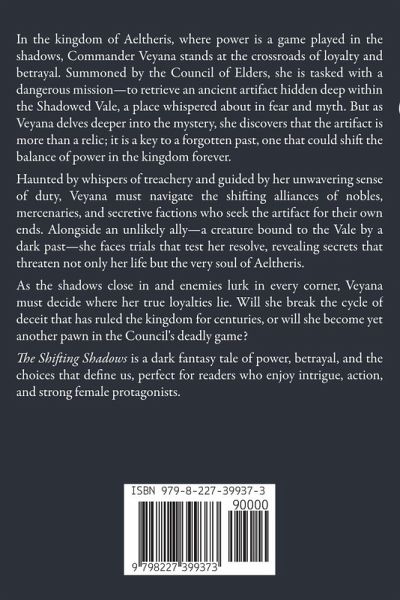 In the kingdom of Aeltheris, where power is a game played in the shadows, Commander Veyana stands at the crossroads of loyalty and betrayal. Summoned by the Council of Elders, she is tasked with a dangerous mission—to retrieve an ancient artifact hidden deep within the Shadowed Vale, a place whispered about in fear and myth. But as Veyana delves deeper into the mystery, she discovers that the artifact is more than a relic; it is a key to a forgotten past, one that could shift the balance of power in the kingdom forever.

Haunted by whispers of treachery and guided by her unwavering sense of duty, Veyana must navigate the shifting alliances of nobles, mercenaries, and secretive factions who seek the artifact for their own ends. Alongside an unlikely ally—a creature bound to the Vale by a dark past—she faces trials that test her resolve, revealing secrets that threaten not only her life but the very soul of Aeltheris.

As the shadows close in and enemies lurk in every corner, Veyana must decide where her true loyalties lie. Will she break the cycle of deceit that has ruled the kingdom for centuries, or will she become yet another pawn in the Council's deadly game?

The Shifting Shadows is a dark fantasy tale of power, betrayal, and the choices that define us, perfect for readers who enjoy intrigue, action, and strong female protagonists.

ISBN 979-8-227-39937-3

90000

9 798227 399373